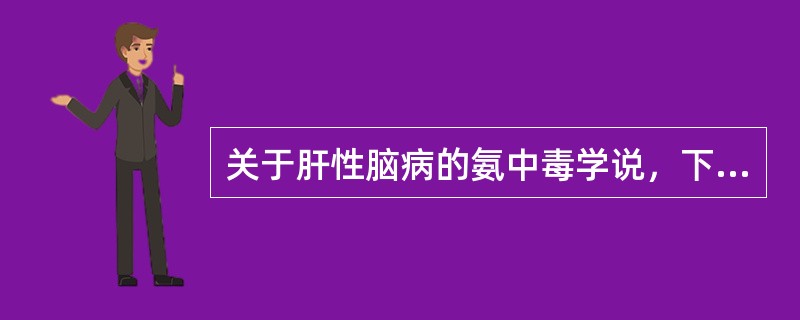 关于肝性脑病的氨中毒学说，下...